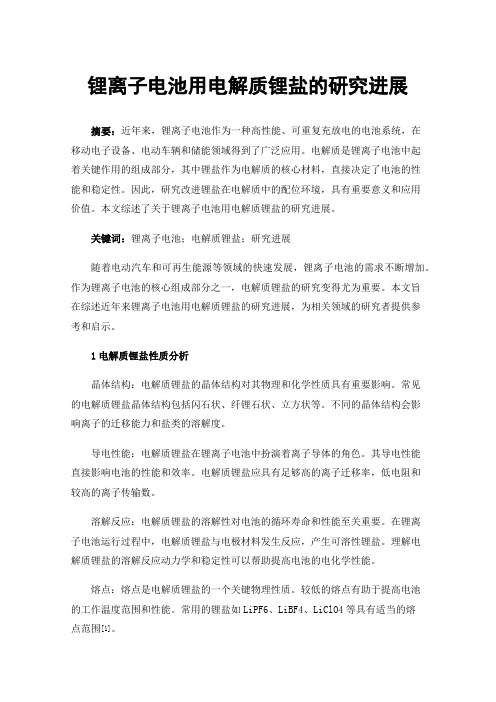 锂离子电池用电解质锂盐的研究进展

摘要：近年来，锂离子电池作为一种高性能、可重复充放电的电池系统，在移动电子设备、电动车辆和储能领域得到了广泛应用。电解质是锂离子电池中起着关键作用的组成部分，其中锂盐作为电解质的核心材料，直接决定了电池的性能和稳定性。因此，研究改进锂盐在电解质中的配位环境，具有重要意义和应用价值。本文综述了关于锂离子电池用电解质锂盐的研究进展。

关键词：锂离子电池；电解质锂盐；研究进展

随着电动汽车和可再生能源等领域的快速发展，锂离子电池的需求不断增加。作为锂离子电池的核心组成部分之一，电解质锂盐的研究变得尤为重要。本文旨在综述近年来锂离子电池用电解质锂盐的研究进展，为相关领域的研究者提供参考和启示。

1 电解质锂盐性质分析

晶体结构：电解质锂盐的晶体结构对其物理和化学性质具有重要影响。常见的电解质锂盐晶体结构包括闪石状、纤锂石状、立方状等。不同的晶体结构会影响离子的迁移能力和盐类的溶解度。

导电性能：电解质锂盐在锂离子电池中扮演着离子导体的角色。其导电性能直接影响电池的性能和效率。电解质锂盐应具有足够高的离子迁移率，低电阻和较高的离子传输数。

溶解反应：电解质锂盐的溶解性对电池的循环寿命和性能至关重要。在锂离子电池运行过程中，电解质锂盐与电极材料发生反应，产生可溶性锂盐。理解电解质锂盐的溶解反应动力学和稳定性可以帮助提高电池的电化学性能。

熔点：熔点是电解质锂盐的一个关键物理性质。较低的熔点有助于提高电池的工作温度范围和性能。常用的锂盐如LiPF6、LiBF4、LiClO4等具有适当的熔点范围[1]。